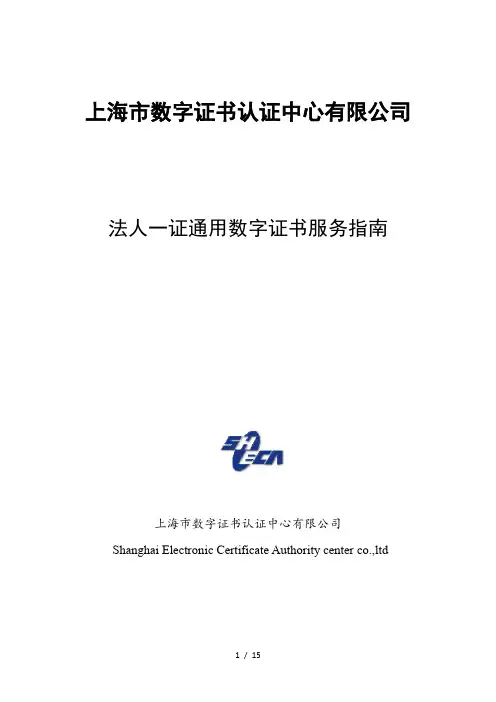 上海市数字证书认证中心有限公司

法人一证通用数字证书服务指南

SHECA

上海市数字证书认证中心有限公司
Shanghai Electronic Certificate Authority center co.,ltd

1 / 15